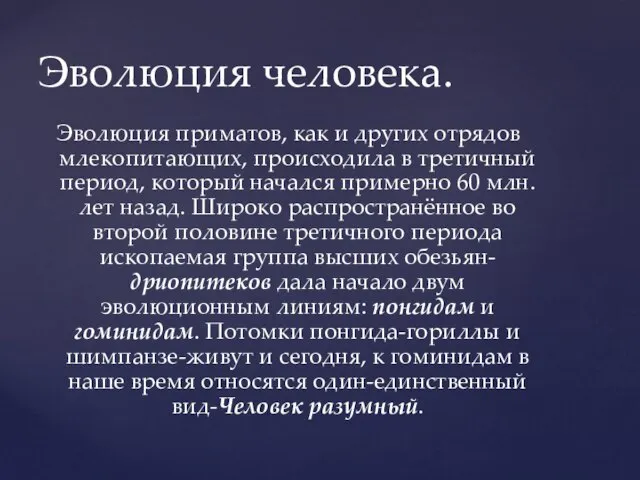 Эволюция человека.

Эволюция приматов, как и других отрядов млекопитающих, происходила в третичный период, который начался примерно 60 млн. лет назад. Широко распространённое во второй половине третичного периода ископаемая группа высших обезьян-дриопитеков дала начало двум эволюционным линиям: понгидам и гоминидам. Потомки понгида-гориллы и шимпанзе-живут и сегодня, к гоминидам в наше время относятся один-единственный вид-Человек разумный.